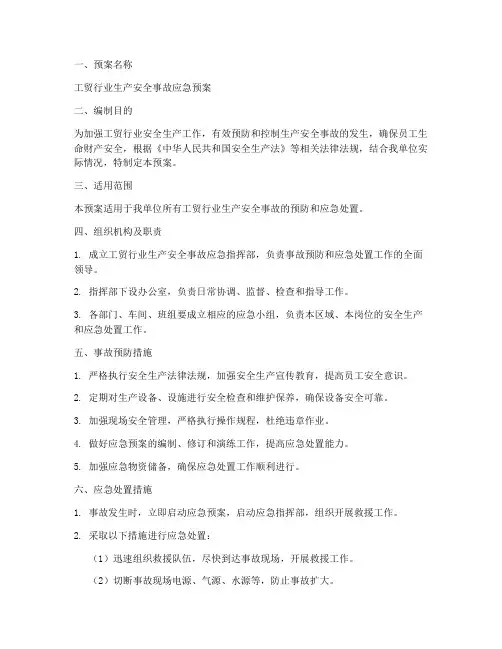 一、预案名称

工贸行业生产安全事故应急预案

二、编制目的

为加强工贸行业安全生产工作，有效预防和控制生产安全事故的发生，确保员工生命财产安全，根据《中华人民共和国安全生产法》等相关法律法规，结合我单位实际情况，特制定本预案。

三、适用范围

本预案适用于我单位所有工贸行业生产安全事故的预防和应急处置。

四、组织机构及职责

1. 成立工贸行业生产安全事故应急指挥部，负责事故预防和应急处置工作的全面领导。

2. 指挥部下设办公室，负责日常协调、监督、检查和指导工作。

3. 各部门、车间、班组要成立相应的应急小组，负责本区域、本岗位的安全生产和应急处置工作。

五、事故预防措施

1. 严格执行安全生产法律法规，加强安全生产宣传教育，提高员工安全意识。

2. 定期对生产设备、设施进行安全检查和维护保养，确保设备安全可靠。

3. 加强现场安全管理，严格执行操作规程，杜绝违章作业。

4. 做好应急预案的编制、修订和演练工作，提高应急处置能力。

5. 加强应急物资储备，确保应急处置工作顺利进行。

六、应急处置措施

1. 事故发生时，立即启动应急预案，启动应急指挥部，组织开展救援工作。

2. 采取以下措施进行应急处置：

（1）迅速组织救援队伍，尽快到达事故现场，开展救援工作。

（2）切断事故现场电源、气源、水源等，防止事故扩大。